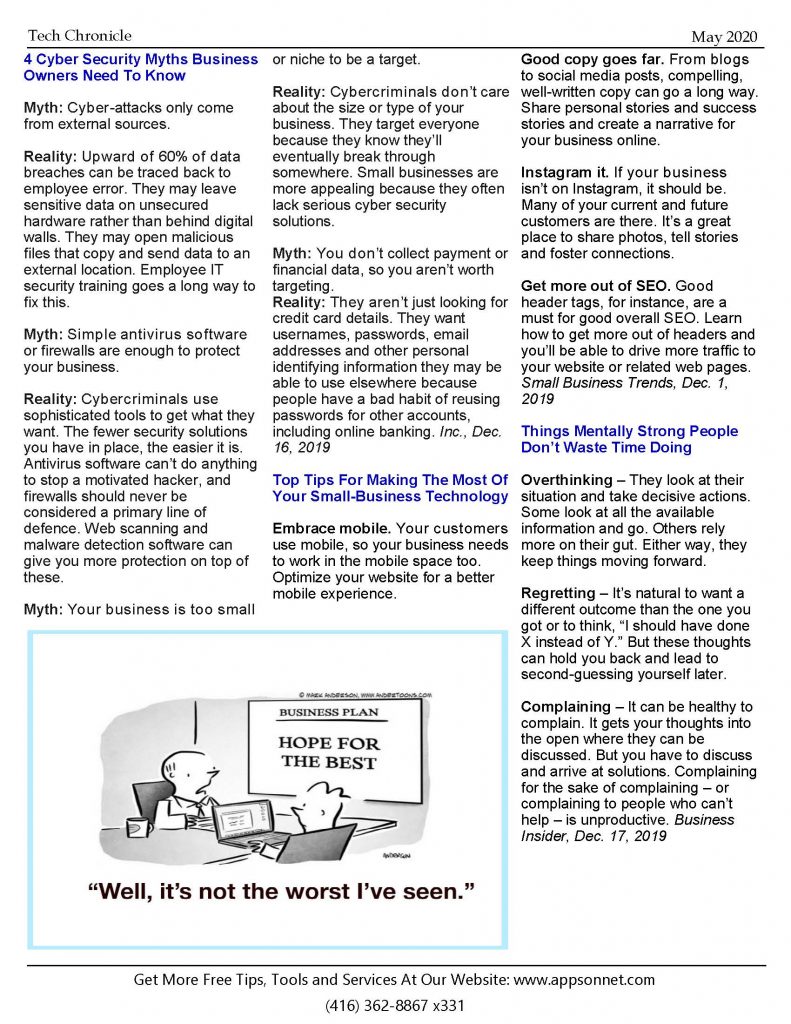 Tech Chronicle May 2020

4 Cyber Security Myths Business Owners Need To Know

Myth: Cyber-attacks only come from external sources.

Reality: Upward of 60% of data breaches can be traced back to employee error. They may leave sensitive data on unsecured hardware rather than behind digital walls. They may open malicious files that copy and send data to an external location. Employee IT security training goes a long way to fix this.

Myth: Simple antivirus software or firewalls are enough to protect your business.

Reality: Cybercriminals use sophisticated tools to get what they want. The fewer security solutions you have in place, the easier it is. Antivirus software can't do anything to stop a motivated hacker, and firewalls should never be considered a primary line of defence. Web scanning and malware detection software can give you more protection on top of these.

Myth: Your business is too small or niche to be a target.

Reality: Cybercriminals don't care about the size or type of your business. They target everyone because they know they'll eventually break through somewhere. Small businesses are more appealing because they often lack serious cyber security solutions.

Myth: You don't collect payment or financial data, so you aren't worth targeting.
Reality: They aren't just looking for credit card details. They want usernames, passwords, email addresses and other personal identifying information they may be able to use elsewhere because people have a bad habit of reusing passwords for other accounts, including online banking. Inc., Dec. 16, 2019

Top Tips For Making The Most Of Your Small-Business Technology

Embrace mobile. Your customers use mobile, so your business needs to work in the mobile space too. Optimize your website for a better mobile experience.

Good copy goes far. From blogs to social media posts, compelling, well-written copy can go a long way. Share personal stories and success stories and create a narrative for your business online.

Instagram it. If your business isn't on Instagram, it should be. Many of your current and future customers are there. It's a great place to share photos, tell stories and foster connections.

Get more out of SEO. Good header tags, for instance, are a must for good overall SEO. Learn how to get more out of headers and you'll be able to drive more traffic to your website or related web pages. Small Business Trends, Dec. 1, 2019

Things Mentally Strong People Don't Waste Time Doing

Overthinking – They look at their situation and take decisive actions. Some look at all the available information and go. Others rely more on their gut. Either way, they keep things moving forward.

Regretting – It's natural to want a different outcome than the one you got or to think, "I should have done X instead of Y." But these thoughts can hold you back and lead to second-guessing yourself later.

Complaining – It can be healthy to complain. It gets your thoughts into the open where they can be discussed. But you have to discuss and arrive at solutions. Complaining for the sake of complaining – or complaining to people who can't help – is unproductive. Business Insider, Dec. 17, 2019

© MARK ANDERSON, WWW.ANDERTOONS.COM
BUSINESS PLAN
HOPE FOR THE BEST
ANDERSON
"Well, it's not the worst I've seen."

Get More Free Tips, Tools and Services At Our Website: www.appsonnet.com
(416) 362-8867 x331